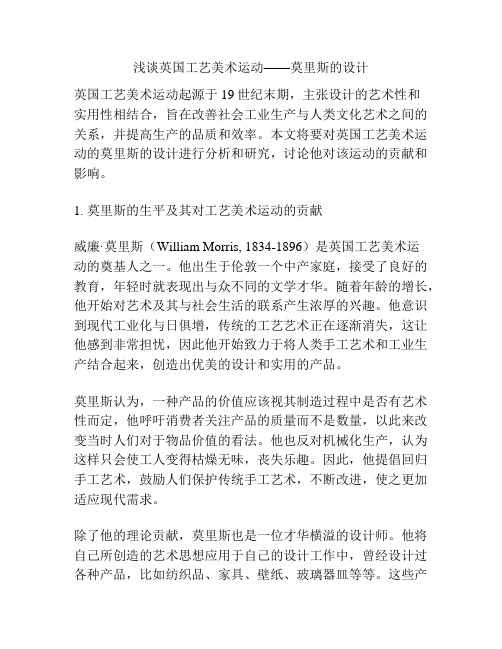 浅谈英国工艺美术运动——莫里斯的设计

英国工艺美术运动起源于 19 世纪末期，主张设计的艺术性和实用性相结合，旨在改善社会工业生产与人类文化艺术之间的关系，并提高生产的品质和效率。本文将要对英国工艺美术运动的莫里斯的设计进行分析和研究，讨论他对该运动的贡献和影响。

1. 莫里斯的生平及其对工艺美术运动的贡献

威廉·莫里斯（William Morris, 1834-1896）是英国工艺美术运动的奠基人之一。他出生于伦敦一个中产家庭，接受了良好的教育，年轻时就表现出与众不同的文学才华。随着年龄的增长，他开始对艺术及其与社会生活的联系产生浓厚的兴趣。他意识到现代工业化与日俱增，传统的工艺艺术正在逐渐消失，这让他感到非常担忧，因此他开始致力于将人类手工艺术和工业生产结合起来，创造出优美的设计和实用的产品。

莫里斯认为，一种产品的价值应该视其制造过程中是否有艺术性而定，他呼吁消费者关注产品的质量而不是数量，以此来改变当时人们对于物品价值的看法。他也反对机械化生产，认为这样只会使工人变得枯燥无味，丧失乐趣。因此，他提倡回归手工艺术，鼓励人们保护传统手工艺术，不断改进，使之更加适应现代需求。

除了他的理论贡献，莫里斯也是一位才华横溢的设计师。他将自己所创造的艺术思想应用于自己的设计工作中，曾经设计过各种产品，比如纺织品、家具、壁纸、玻璃器皿等等。这些产